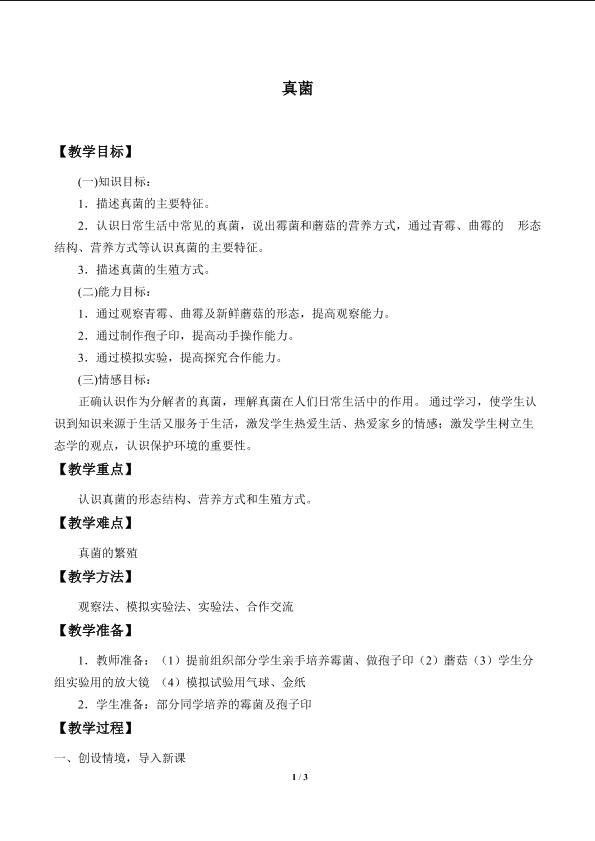 真菌

【教学目标】

(一)知识目标：

1．描述真菌的主要特征。

2．认识日常生活中常见的真菌，说出霉菌和蘑菇的营养方式，通过青霉、曲霉的 形态结构、营养方式等认识真菌的主要特征。

3．描述真菌的生殖方式。

(二)能力目标：

1．通过观察青霉、曲霉及新鲜蘑菇的形态，提高观察能力。

2．通过制作孢子印，提高动手操作能力。

3．通过模拟实验，提高探究合作能力。

(三)情感目标：

正确认识作为分解者的真菌，理解真菌在人们日常生活中的作用。通过学习，使学生认识到知识来源于生活又服务于生活，激发学生热爱生活、热爱家乡的情感；激发学生树立生态学的观点，认识保护环境的重要性。

【教学重点】

认识真菌的形态结构、营养方式和生殖方式。

【教学难点】

真菌的繁殖

【教学方法】

观察法、模拟实验法、实验法、合作交流

【教学准备】

1．教师准备：（1）提前组织部分学生亲手培养霉菌、做孢子印（2）蘑菇（3）学生分组实验用的放大镜 （4）模拟试验用气球、金纸

2．学生准备：部分同学培养的霉菌及孢子印

【教学过程】

一、创设情境，导入新课

1 / 3